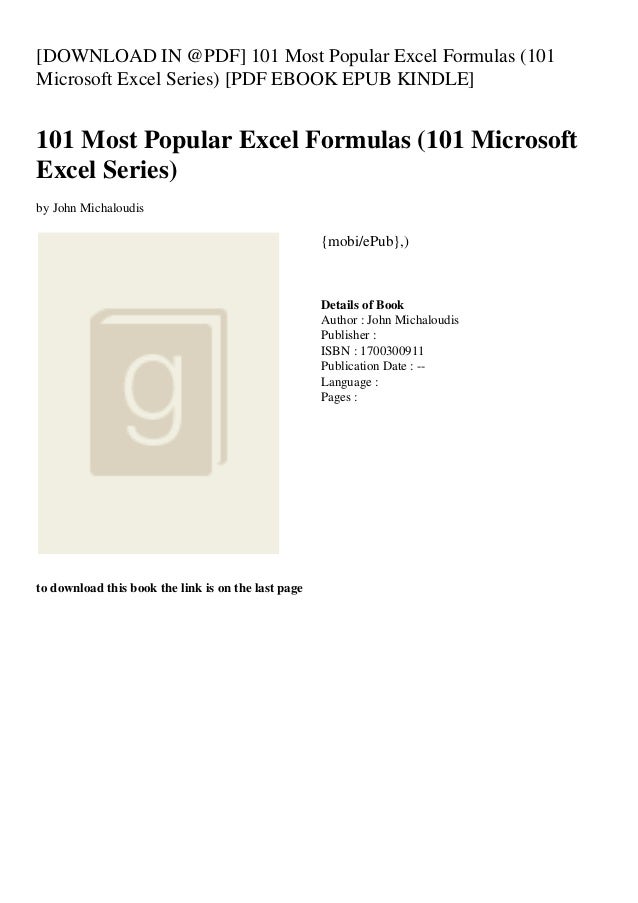 [DOWNLOAD IN @PDF] 101 Most Popular Excel Formulas (101 Microsoft Excel Series) [PDF EBOOK EPUB KINDLE]

101 Most Popular Excel Formulas (101 Microsoft Excel Series)

by John Michaloudis

g

{mobi/ePub},)

Details of Book
Author : John Michaloudis
Publisher :
ISBN : 1700300911
Publication Date : --
Language :
Pages :

to download this book the link is on the last page